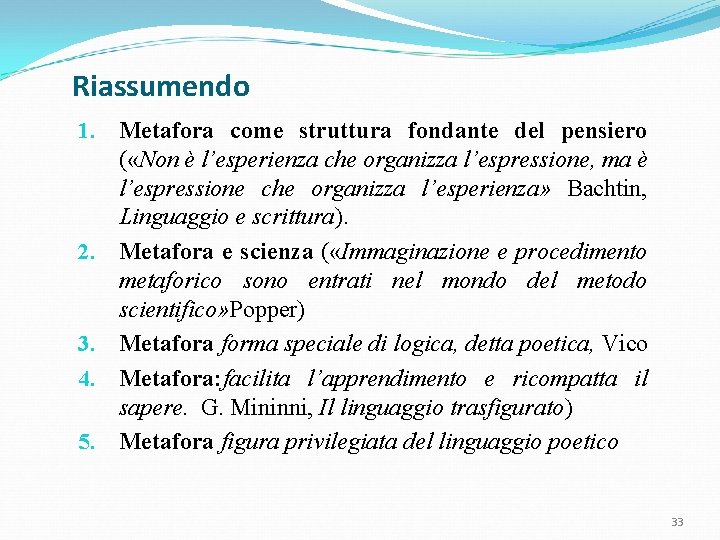 Riassumendo

1. Metafora come struttura fondante del pensiero («Non è l'esperienza che organizza l'espressione, ma è l'espressione che organizza l'esperienza» Bachtin, Linguaggio e scrittura).
2. Metafora e scienza («Immaginazione e procedimento metaforico sono entrati nel mondo del metodo scientifico»Popper)
3. Metafora forma speciale di logica, detta poetica, Vico
4. Metafora:facilita l'apprendimento e ricompatta il sapere. G. Mininni, Il linguaggio trasfigurato)
5. Metafora figura privilegiata del linguaggio poetico

33